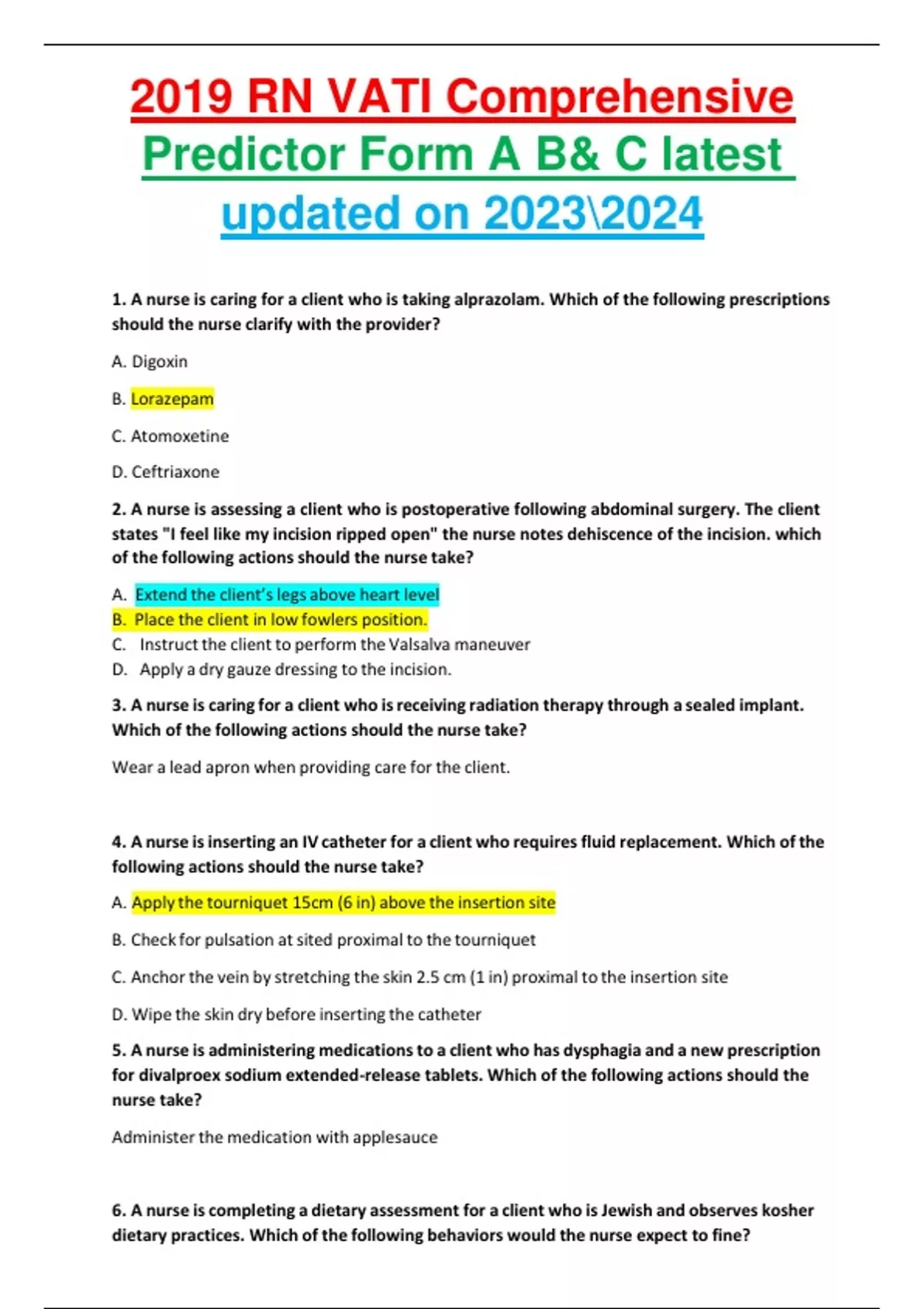 2019 RN VATI Comprehensive Predictor Form A B& C latest updated on 2023\2024

1. A nurse is caring for a client who is taking alprazolam. Which of the following prescriptions should the nurse clarify with the provider?

A. Digoxin

B. Lorazepam

C. Atomoxetine

D. Ceftriaxone

2. A nurse is assessing a client who is postoperative following abdominal surgery. The client states "I feel like my incision ripped open" the nurse notes dehiscence of the incision. which of the following actions should the nurse take?

A. Extend the client's legs above heart level
B. Place the client in low fowlers position.
C. Instruct the client to perform the Valsalva maneuver
D. Apply a dry gauze dressing to the incision.

3. A nurse is caring for a client who is receiving radiation therapy through a sealed implant. Which of the following actions should the nurse take?

Wear a lead apron when providing care for the client.

4. A nurse is inserting an IV catheter for a client who requires fluid replacement. Which of the following actions should the nurse take?

A. Apply the tourniquet 15cm (6 in) above the insertion site

B. Check for pulsation at sited proximal to the tourniquet

C. Anchor the vein by stretching the skin 2.5 cm (1 in) proximal to the insertion site

D. Wipe the skin dry before inserting the catheter

5. A nurse is administering medications to a client who has dysphagia and a new prescription for divalproex sodium extended-release tablets. Which of the following actions should the nurse take?

Administer the medication with applesauce

6. A nurse is completing a dietary assessment for a client who is Jewish and observes kosher dietary practices. Which of the following behaviors would the nurse expect to fine?